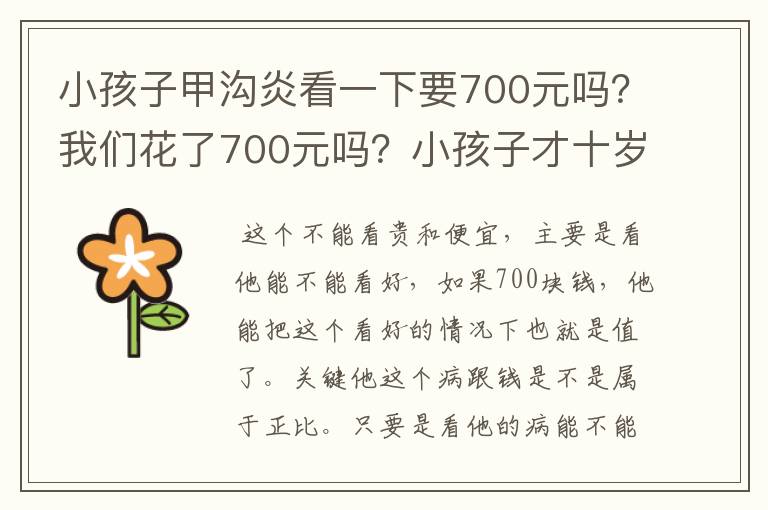 小孩子甲沟炎看一下要700元吗?我们花了700元吗?小孩子才十岁

这个不能看贵和便宜，主要是看他能不能看好，如果700块钱，他能把这个看好的情况下也就是值了。关键他这个病跟钱是不是属于正比。只要是看他的病能不能